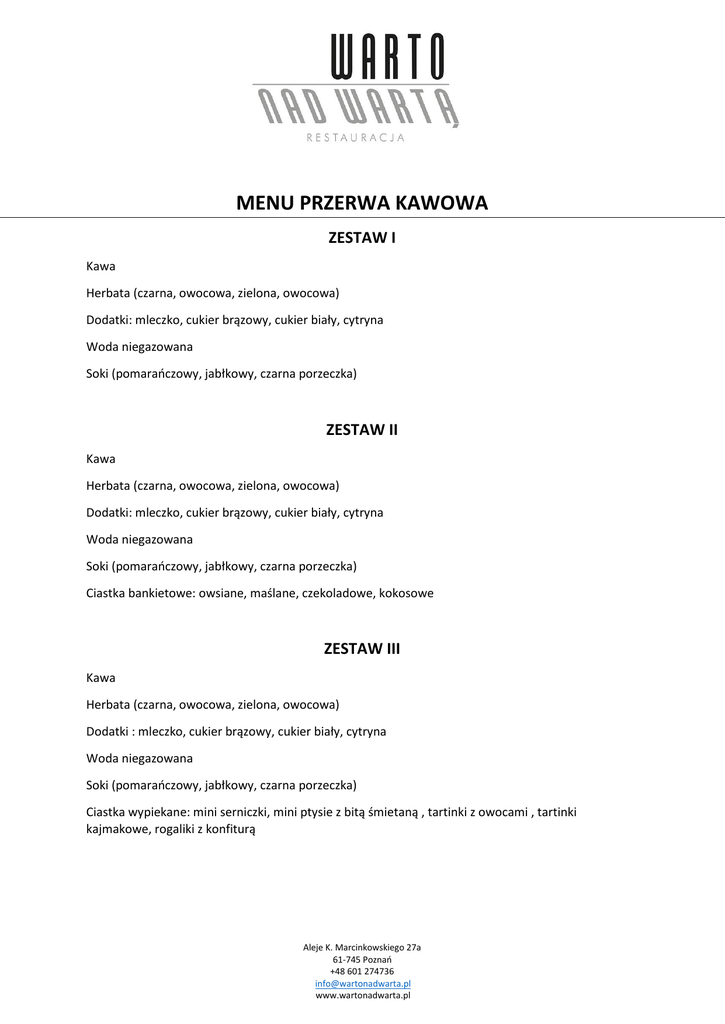 WARTO
NAD WARTĄ
RESTAURACJA

MENU PRZERWA KAWOWA

ZESTAW I

Kawa

Herbata (czarna, owocowa, zielona, owocowa)

Dodatki: mleczko, cukier brązowy, cukier biały, cytryna

Woda niegazowana

Soki (pomarańczowy, jabłkowy, czarna porzeczka)

ZESTAW II

Kawa

Herbata (czarna, owocowa, zielona, owocowa)

Dodatki: mleczko, cukier brązowy, cukier biały, cytryna

Woda niegazowana

Soki (pomarańczowy, jabłkowy, czarna porzeczka)

Ciastka bankietowe: owsiane, maślane, czekoladowe, kokosowe

ZESTAW III

Kawa

Herbata (czarna, owocowa, zielona, owocowa)

Dodatki : mleczko, cukier brązowy, cukier biały, cytryna

Woda niegazowana

Soki (pomarańczowy, jabłkowy, czarna porzeczka)

Ciastka wypiekane: mini serniczki, mini ptysie z bitą śmietaną , tartinki z owocami , tartinki kajmakowe, rogaliki z konfiturą

Aleje K. Marcinkowskiego 27a
61-745 Poznań
+48 601 274736
info@wartonadwarta.pl
www.wartonadwarta.pl